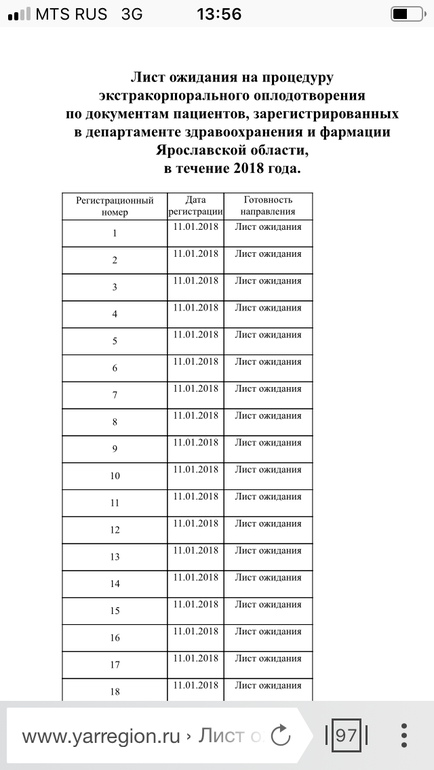 MTS RUS 3G 13:56

Лист ожидания на процедуру экстракорпорального оплодотворения по документам пациентов, зарегистрированных в департаменте здравоохранения и фармации Ярославской области, в течение 2018 года.

| Регистрационный номер | Дата регистрации | Готовность направления |
|---|---|---|
| 1 | 11.01.2018 | Лист ожидания |
| 2 | 11.01.2018 | Лист ожидания |
| 3 | 11.01.2018 | Лист ожидания |
| 4 | 11.01.2018 | Лист ожидания |
| 5 | 11.01.2018 | Лист ожидания |
| 6 | 11.01.2018 | Лист ожидания |
| 7 | 11.01.2018 | Лист ожидания |
| 8 | 11.01.2018 | Лист ожидания |
| 9 | 11.01.2018 | Лист ожидания |
| 10 | 11.01.2018 | Лист ожидания |
| 11 | 11.01.2018 | Лист ожидания |
| 12 | 11.01.2018 | Лист ожидания |
| 13 | 11.01.2018 | Лист ожидания |
| 14 | 11.01.2018 | Лист ожидания |
| 15 | 11.01.2018 | Лист ожидания |
| 16 | 11.01.2018 | Лист ожидания |
| 17 | 11.01.2018 | Лист ожидания |
| 18 | 11.01.2018 | Лист ожидания |

www.yarregion.ru › Лист о 97